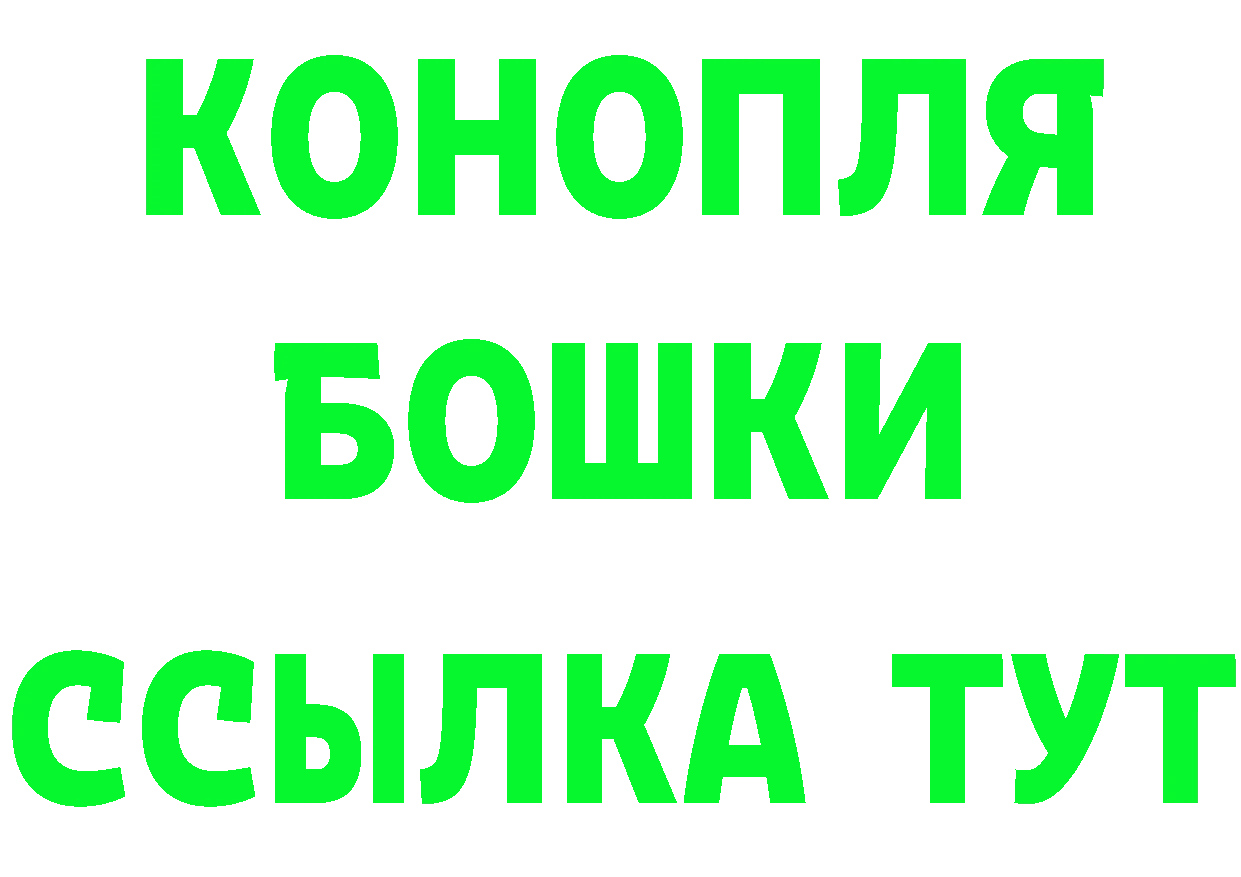 КОНОПЛЯ
БОШКИ
ССЫЛКА ТУТ